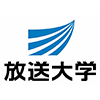 放送大学